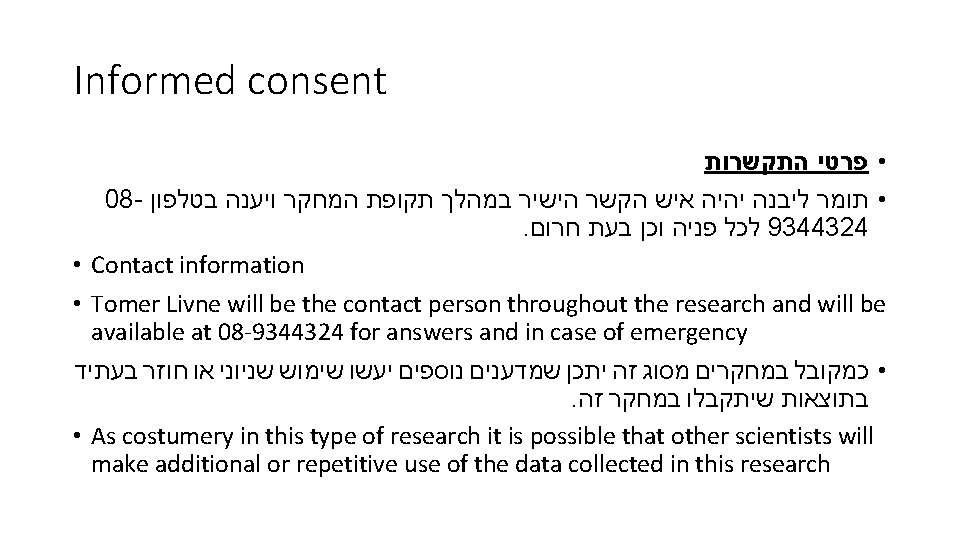 Informed consent

• פרטי התקשרות

• תומר ליבנה יהיה איש הקשר הישיר במהלך תקופת המחקר ויענה בטלפון 08-9344324 לכל פניה וכן בעת חרום.

• Contact information

• Tomer Livne will be the contact person throughout the research and will be available at 08-9344324 for answers and in case of emergency

• כמקובל במחקרים מסוג זה יתכן שמדענים נוספים יעשו שימוש שניוני או חוזר בעתיד בתוצאות שיתקבלו במחקר זה.

• As costumery in this type of research it is possible that other scientists will make additional or repetitive use of the data collected in this research